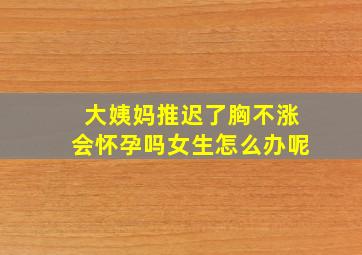 大姨妈推迟了胸不涨
会怀孕吗女生怎么办呢